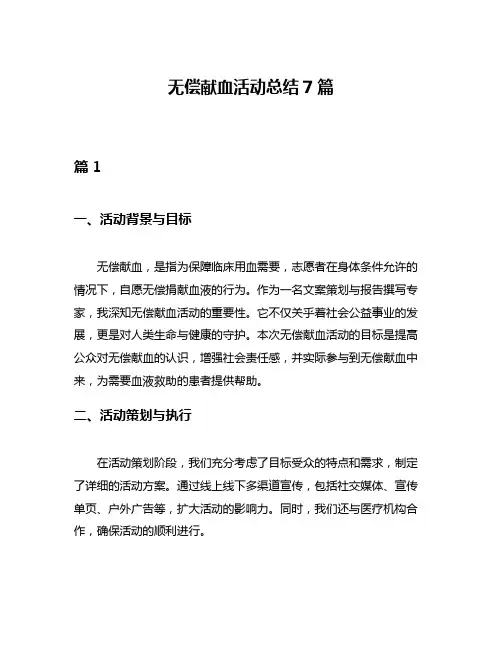 无偿献血活动总结 7 篇

篇 1

一、活动背景与目标

无偿献血，是指为保障临床用血需要，志愿者在身体条件允许的情况下，自愿无偿捐献血液的行为。作为一名文案策划与报告撰写专家，我深知无偿献血活动的重要性。它不仅关乎着社会公益事业的发展，更是对人类生命与健康的守护。本次无偿献血活动的目标是提高公众对无偿献血的认识，增强社会责任感，并实际参与到无偿献血中来，为需要血液救助的患者提供帮助。

二、活动策划与执行

在活动策划阶段，我们充分考虑了目标受众的特点和需求，制定了详细的活动方案。通过线上线下多渠道宣传，包括社交媒体、宣传单页、户外广告等，扩大活动的影响力。同时，我们还与医疗机构合作，确保活动的顺利进行。